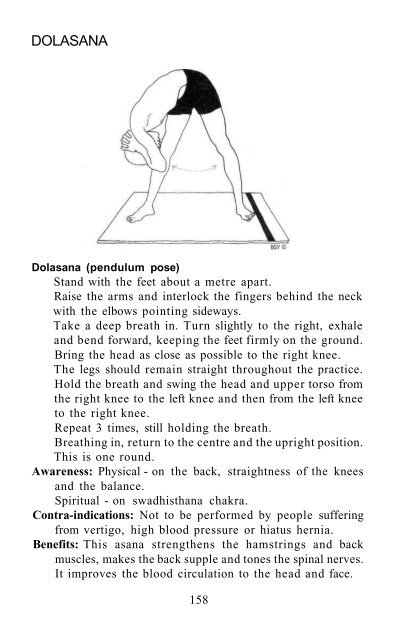 DOLASANA

BSY ©

**Dolasana (pendulum pose)**

Stand with the feet about a metre apart.

Raise the arms and interlock the fingers behind the neck with the elbows pointing sideways.

Take a deep breath in. Turn slightly to the right, exhale and bend forward, keeping the feet firmly on the ground.

Bring the head as close as possible to the right knee.

The legs should remain straight throughout the practice.

Hold the breath and swing the head and upper torso from the right knee to the left knee and then from the left knee to the right knee.

Repeat 3 times, still holding the breath.

Breathing in, return to the centre and the upright position.

This is one round.

**Awareness:** Physical - on the back, straightness of the knees and the balance.

Spiritual - on swadhisthana chakra.

**Contra-indications:** Not to be performed by people suffering from vertigo, high blood pressure or hiatus hernia.

**Benefits:** This asana strengthens the hamstrings and back muscles, makes the back supple and tones the spinal nerves. It improves the blood circulation to the head and face.

158